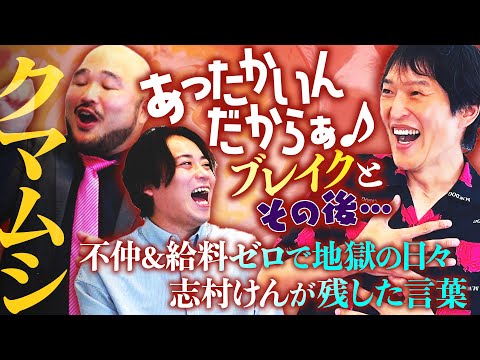 クマムシ

あったかいんだからぁ♪

ブレイクと
その後…

不仲&給料ゼロで地獄の日々
志村けんが残した言葉